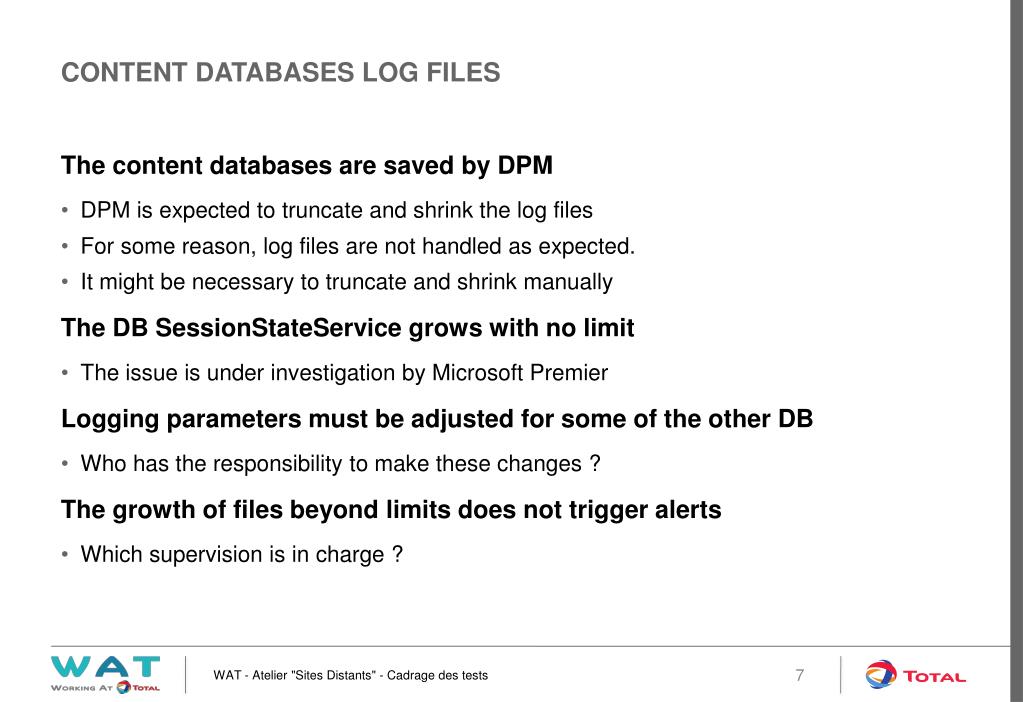 CONTENT DATABASES LOG FILES

The content databases are saved by DPM

• DPM is expected to truncate and shrink the log files
• For some reason, log files are not handled as expected.
• It might be necessary to truncate and shrink manually

The DB SessionStateService grows with no limit

• The issue is under investigation by Microsoft Premier

Logging parameters must be adjusted for some of the other DB

• Who has the responsibility to make these changes ?

The growth of files beyond limits does not trigger alerts

• Which supervision is in charge ?

WAT
WORKING AT TOTAL

WAT - Atelier "Sites Distants" - Cadrage des tests

7

TOTAL